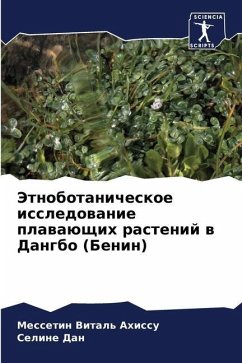 SCIENCIA
SCRIPTS

Этноботаническое исследование плавающих растений в Дангбо (Бенин)

Мессетин Виталь Ахиссу
Селине Дан